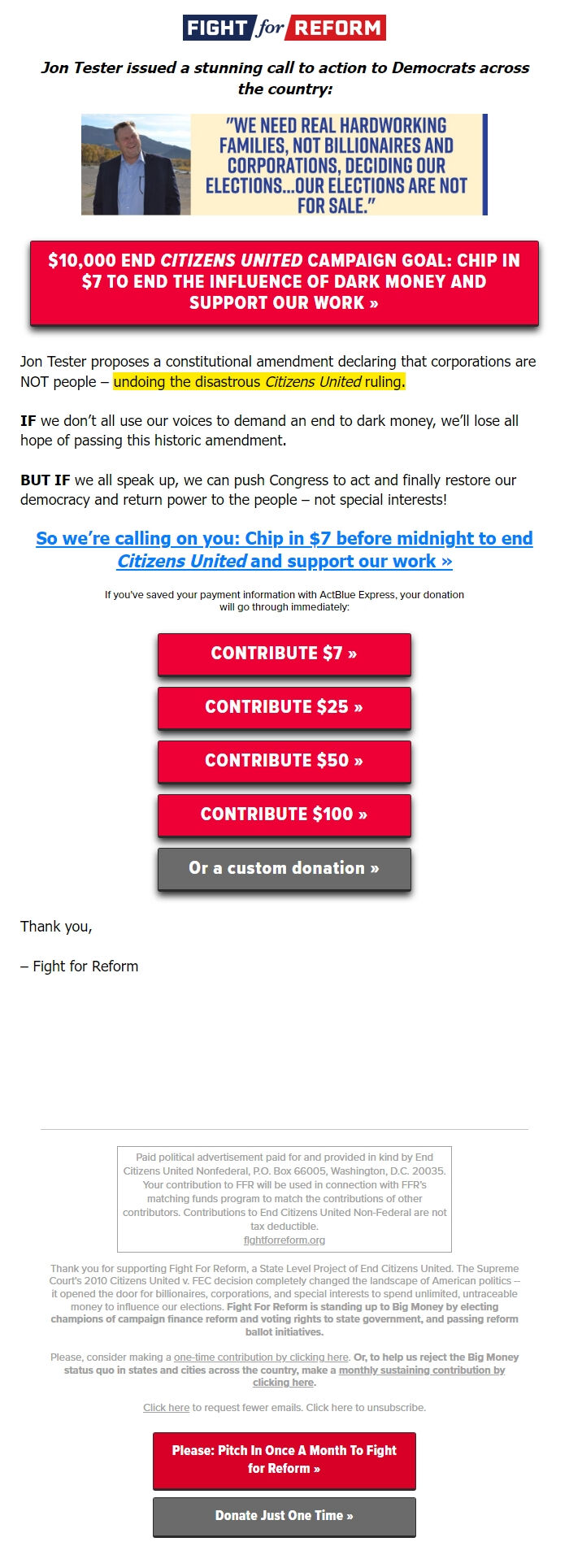 FIGHT for REFORM

Jon Tester issued a stunning call to action to Democrats across the country:

"WE NEED REAL HARDWORKING FAMILIES, NOT BILLIONAIRES AND CORPORATIONS, DECIDING OUR ELECTIONS...OUR ELECTIONS ARE NOT FOR SALE."

$10,000 END CITIZENS UNITED CAMPAIGN GOAL: CHIP IN $7 TO END THE INFLUENCE OF DARK MONEY AND SUPPORT OUR WORK »

Jon Tester proposes a constitutional amendment declaring that corporations are NOT people – undoing the disastrous Citizens United ruling.

IF we don't all use our voices to demand an end to dark money, we'll lose all hope of passing this historic amendment.

BUT IF we all speak up, we can push Congress to act and finally restore our democracy and return power to the people – not special interests!

So we're calling on you: Chip in $7 before midnight to end Citizens United and support our work »

If you've saved your payment information with ActBlue Express, your donation will go through immediately:

CONTRIBUTE $7 »

CONTRIBUTE $25 »

CONTRIBUTE $50 »

CONTRIBUTE $100 »

Or a custom donation »

Thank you,

– Fight for Reform

Paid political advertisement paid for and provided in kind by End Citizens United Nonfederal, P.O. Box 66005, Washington, D.C. 20035. Your contribution to FFR will be used in connection with FFR's matching funds program to match the contributions of other contributors. Contributions to End Citizens United Non-Federal are not tax deductible.
fightforreform.org

Thank you for supporting Fight For Reform, a State Level Project of End Citizens United. The Supreme Court's 2010 Citizens United v. FEC decision completely changed the landscape of American politics -- it opened the door for billionaires, corporations, and special interests to spend unlimited, untraceable money to influence our elections. Fight For Reform is standing up to Big Money by electing champions of campaign finance reform and voting rights to state government, and passing reform ballot initiatives.

Please, consider making a one-time contribution by clicking here. Or, to help us reject the Big Money status quo in states and cities across the country, make a monthly sustaining contribution by clicking here.

Click here to request fewer emails. Click here to unsubscribe.

Please: Pitch In Once A Month To Fight for Reform »

Donate Just One Time »